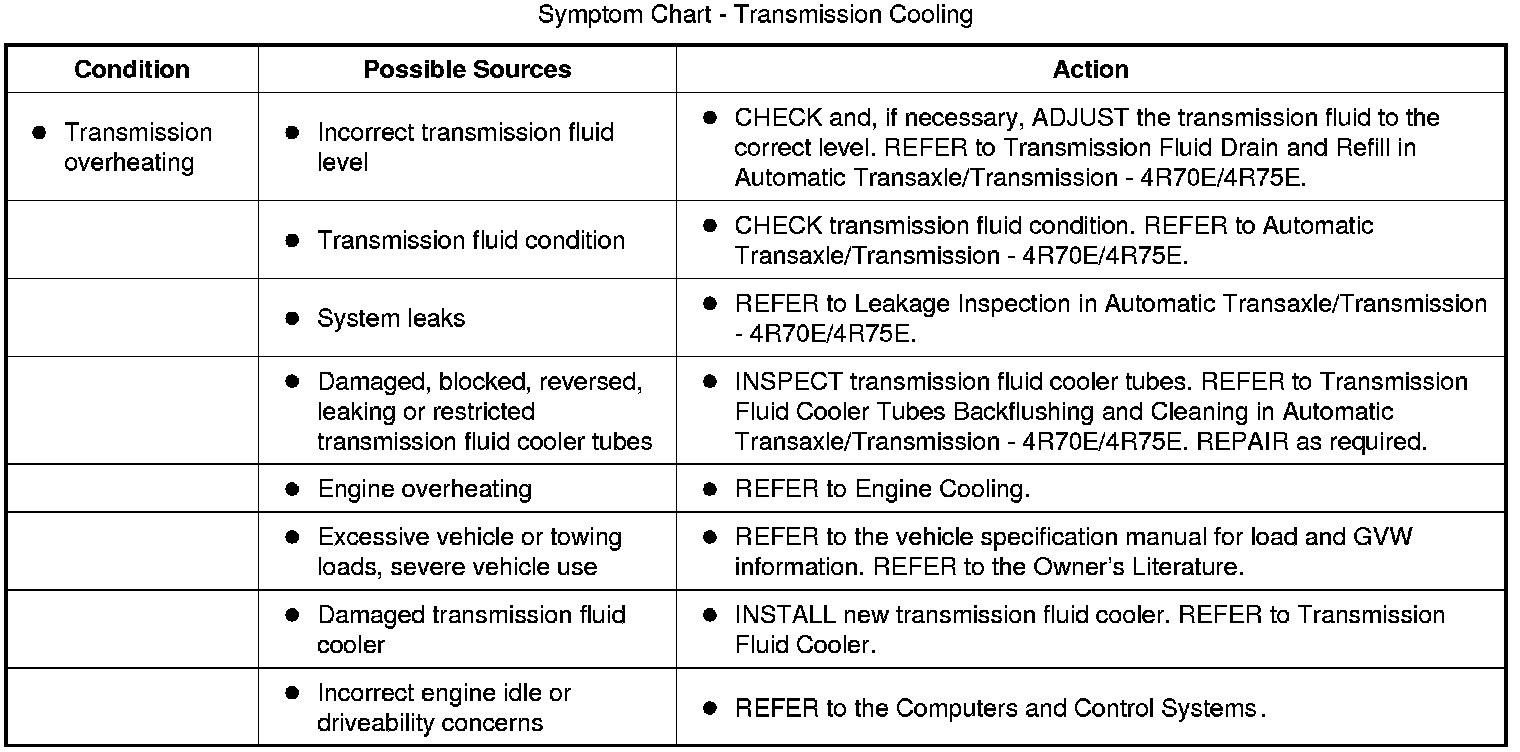 Symptom Chart - Transmission Cooling

| Condition | Possible Sources | Action |
|---|---|---|
| ● Transmission overheating | ● Incorrect transmission fluid level | ● CHECK and, if necessary, ADJUST the transmission fluid to the correct level. REFER to Transmission Fluid Drain and Refill in Automatic Transaxle/Transmission - 4R70E/4R75E. |
| | ● Transmission fluid condition | ● CHECK transmission fluid condition. REFER to Automatic Transaxle/Transmission - 4R70E/4R75E. |
| | ● System leaks | ● REFER to Leakage Inspection in Automatic Transaxle/Transmission - 4R70E/4R75E. |
| | ● Damaged, blocked, reversed, leaking or restricted transmission fluid cooler tubes | ● INSPECT transmission fluid cooler tubes. REFER to Transmission Fluid Cooler Tubes Backflushing and Cleaning in Automatic Transaxle/Transmission - 4R70E/4R75E. REPAIR as required. |
| | ● Engine overheating | ● REFER to Engine Cooling. |
| | ● Excessive vehicle or towing loads, severe vehicle use | ● REFER to the vehicle specification manual for load and GVW information. REFER to the Owner's Literature. |
| | ● Damaged transmission fluid cooler | ● INSTALL new transmission fluid cooler. REFER to Transmission Fluid Cooler. |
| | ● Incorrect engine idle or driveability concerns | ● REFER to the Computers and Control Systems. |